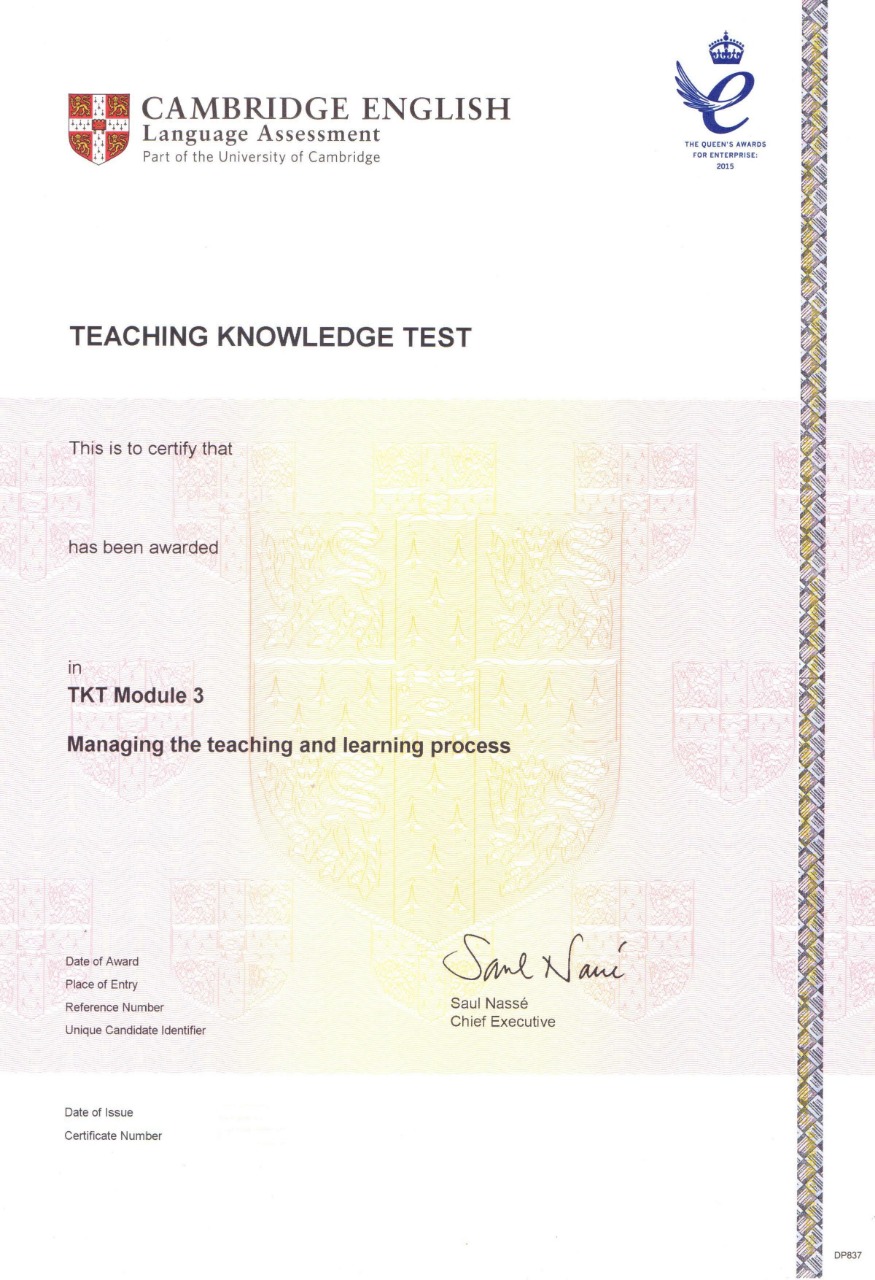 CAMBRIDGE ENGLISH
Language Assessment
Part of the University of Cambridge

THE QUEEN'S AWARDS FOR ENTERPRISE: 2015

TEACHING KNOWLEDGE TEST

This is to certify that

has been awarded

in
TKT Module 3

Managing the teaching and learning process

Date of Award
Place of Entry
Reference Number
Unique Candidate Identifier

Saul Nassé
Saul Nassé
Chief Executive

Date of Issue
Certificate Number

DP837